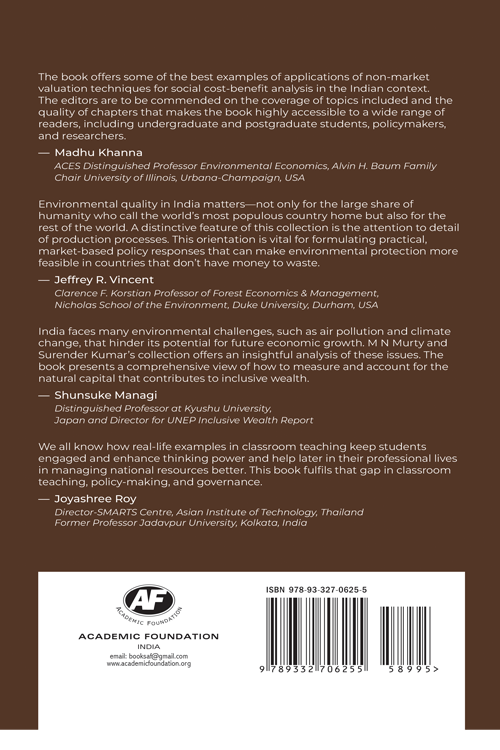 The book offers some of the best examples of applications of non-market valuation techniques for social cost-benefit analysis in the Indian context. The editors are to be commended on the coverage of topics included and the quality of chapters that makes the book highly accessible to a wide range of readers, including undergraduate and postgraduate students, policymakers, and researchers.

— Madhu Khanna
ACES Distinguished Professor Environmental Economics, Alvin H. Baum Family Chair University of Illinois, Urbana-Champaign, USA

Environmental quality in India matters—not only for the large share of humanity who call the world's most populous country home but also for the rest of the world. A distinctive feature of this collection is the attention to detail of production processes. This orientation is vital for formulating practical, market-based policy responses that can make environmental protection more feasible in countries that don't have money to waste.

— Jeffrey R. Vincent
Clarence F. Korstian Professor of Forest Economics & Management, Nicholas School of the Environment, Duke University, Durham, USA

India faces many environmental challenges, such as air pollution and climate change, that hinder its potential for future economic growth. M N Murty and Surender Kumar's collection offers an insightful analysis of these issues. The book presents a comprehensive view of how to measure and account for the natural capital that contributes to inclusive wealth.

— Shunsuke Managi
Distinguished Professor at Kyushu University, Japan and Director for UNEP Inclusive Wealth Report

We all know how real-life examples in classroom teaching keep students engaged and enhance thinking power and help later in their professional lives in managing national resources better. This book fulfils that gap in classroom teaching, policy-making, and governance.

— Joyashree Roy
Director-SMARTS Centre, Asian Institute of Technology, Thailand
Former Professor Jadavpur University, Kolkata, India

AF
ACADEMIC FOUNDATION

ACADEMIC FOUNDATION
INDIA
email: booksaf@gmail.com
www.academicfoundation.org

ISBN 978-93-327-0625-5
9 789332 706255 58995>